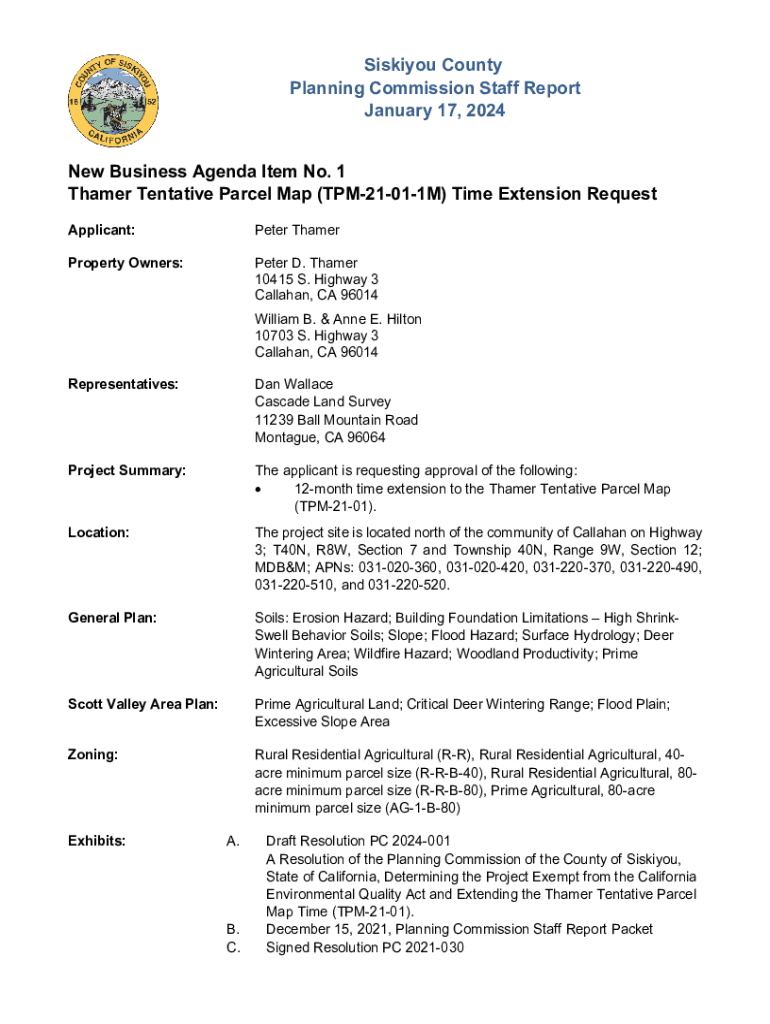 COUNTY OF SISKIYOU
18 52
CALIFORNIA

Siskiyou County
Planning Commission Staff Report
January 17, 2024

New Business Agenda Item No. 1
Thamer Tentative Parcel Map (TPM-21-01-1M) Time Extension Request

Applicant: Peter Thamer

Property Owners: Peter D. Thamer
10415 S. Highway 3
Callahan, CA 96014

William B. & Anne E. Hilton
10703 S. Highway 3
Callahan, CA 96014

Representatives: Dan Wallace
Cascade Land Survey
11239 Ball Mountain Road
Montague, CA 96064

Project Summary: The applicant is requesting approval of the following:
• 12-month time extension to the Thamer Tentative Parcel Map (TPM-21-01).

Location: The project site is located north of the community of Callahan on Highway 3; T40N, R8W, Section 7 and Township 40N, Range 9W, Section 12; MDB&M; APNs: 031-020-360, 031-020-420, 031-220-370, 031-220-490, 031-220-510, and 031-220-520.

General Plan: Soils: Erosion Hazard; Building Foundation Limitations – High Shrink-Swell Behavior Soils; Slope; Flood Hazard; Surface Hydrology; Deer Wintering Area; Wildfire Hazard; Woodland Productivity; Prime Agricultural Soils

Scott Valley Area Plan: Prime Agricultural Land; Critical Deer Wintering Range; Flood Plain; Excessive Slope Area

Zoning: Rural Residential Agricultural (R-R), Rural Residential Agricultural, 40-acre minimum parcel size (R-R-B-40), Rural Residential Agricultural, 80-acre minimum parcel size (R-R-B-80), Prime Agricultural, 80-acre minimum parcel size (AG-1-B-80)

Exhibits: A. Draft Resolution PC 2024-001
A Resolution of the Planning Commission of the County of Siskiyou, State of California, Determining the Project Exempt from the California Environmental Quality Act and Extending the Thamer Tentative Parcel Map Time (TPM-21-01).
B. December 15, 2021, Planning Commission Staff Report Packet
C. Signed Resolution PC 2021-030